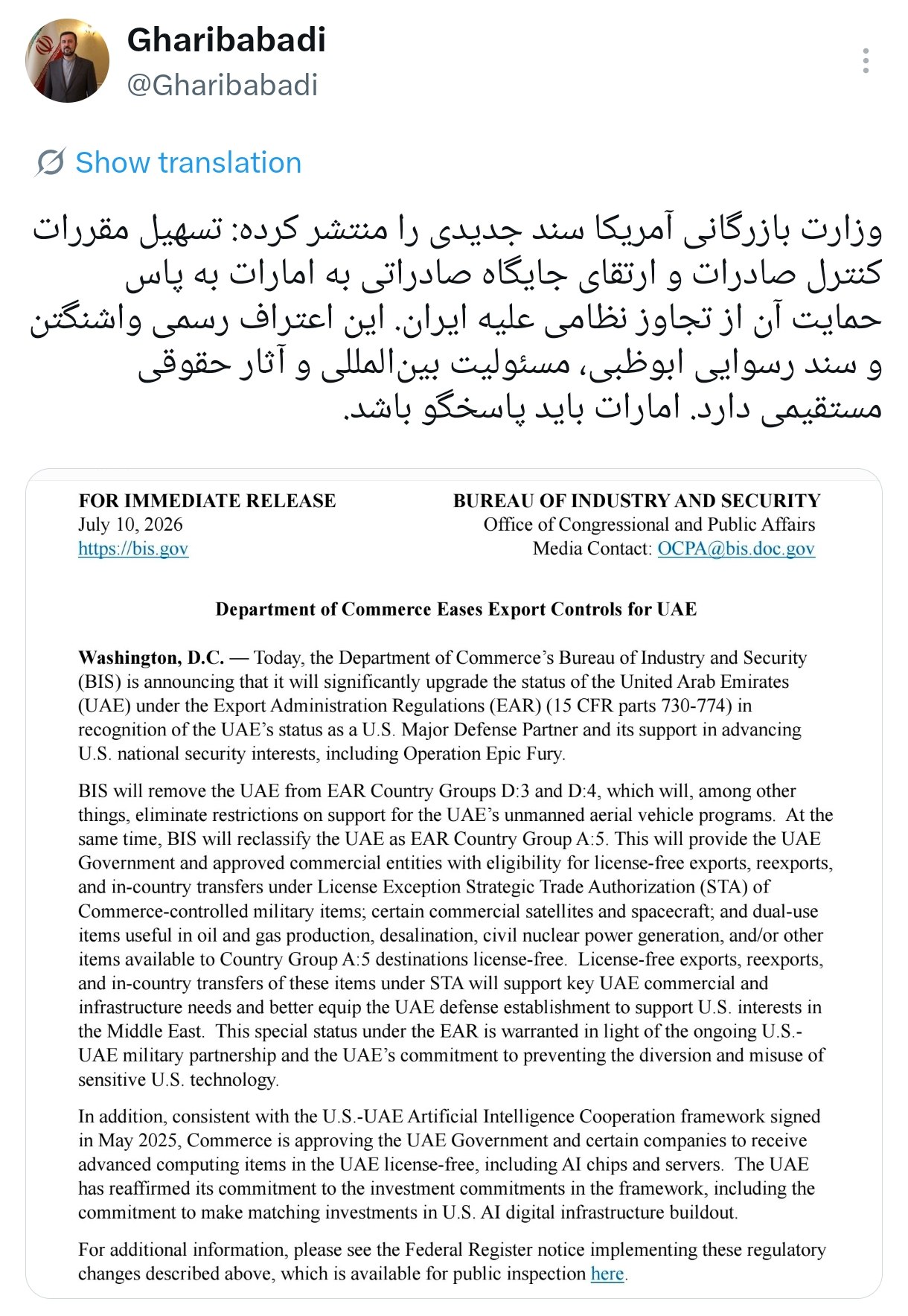 Gharibabadi
@Gharibabadi

Show translation

وزارت بازرگانی آمریکا سند جدیدی را منتشر کرده: تسهیل مقررات کنترل صادرات و ارتقای جایگاه صادراتی به امارات به پاس حمایت آن از تجاوز نظامی علیه ایران. این اعتراف رسمی واشنگتن و سند رسوایی ابوظبی، مسئولیت بین‌المللی و آثار حقوقی مستقیمی دارد. امارات باید پاسخگو باشد.

FOR IMMEDIATE RELEASE
July 10, 2026
https://bis.gov

BUREAU OF INDUSTRY AND SECURITY
Office of Congressional and Public Affairs
Media Contact: OCPA@bis.doc.gov

Department of Commerce Eases Export Controls for UAE

Washington, D.C. — Today, the Department of Commerce's Bureau of Industry and Security (BIS) is announcing that it will significantly upgrade the status of the United Arab Emirates (UAE) under the Export Administration Regulations (EAR) (15 CFR parts 730-774) in recognition of the UAE's status as a U.S. Major Defense Partner and its support in advancing U.S. national security interests, including Operation Epic Fury.

BIS will remove the UAE from EAR Country Groups D:3 and D:4, which will, among other things, eliminate restrictions on support for the UAE's unmanned aerial vehicle programs. At the same time, BIS will reclassify the UAE as EAR Country Group A:5. This will provide the UAE Government and approved commercial entities with eligibility for license-free exports, reexports, and in-country transfers under License Exception Strategic Trade Authorization (STA) of Commerce-controlled military items; certain commercial satellites and spacecraft; and dual-use items useful in oil and gas production, desalination, civil nuclear power generation, and/or other items available to Country Group A:5 destinations license-free. License-free exports, reexports, and in-country transfers of these items under STA will support key UAE commercial and infrastructure needs and better equip the UAE defense establishment to support U.S. interests in the Middle East. This special status under the EAR is warranted in light of the ongoing U.S.-UAE military partnership and the UAE's commitment to preventing the diversion and misuse of sensitive U.S. technology.

In addition, consistent with the U.S.-UAE Artificial Intelligence Cooperation framework signed in May 2025, Commerce is approving the UAE Government and certain companies to receive advanced computing items in the UAE license-free, including AI chips and servers. The UAE has reaffirmed its commitment to the investment commitments in the framework, including the commitment to make matching investments in U.S. AI digital infrastructure buildout.

For additional information, please see the Federal Register notice implementing these regulatory changes described above, which is available for public inspection here.